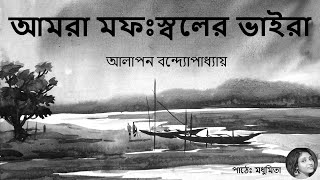 আমরা মফঃস্বলের ভাইরা

আলাপন বন্দ্যোপাধ্যায়

পাঠেঃ মধুমিতা